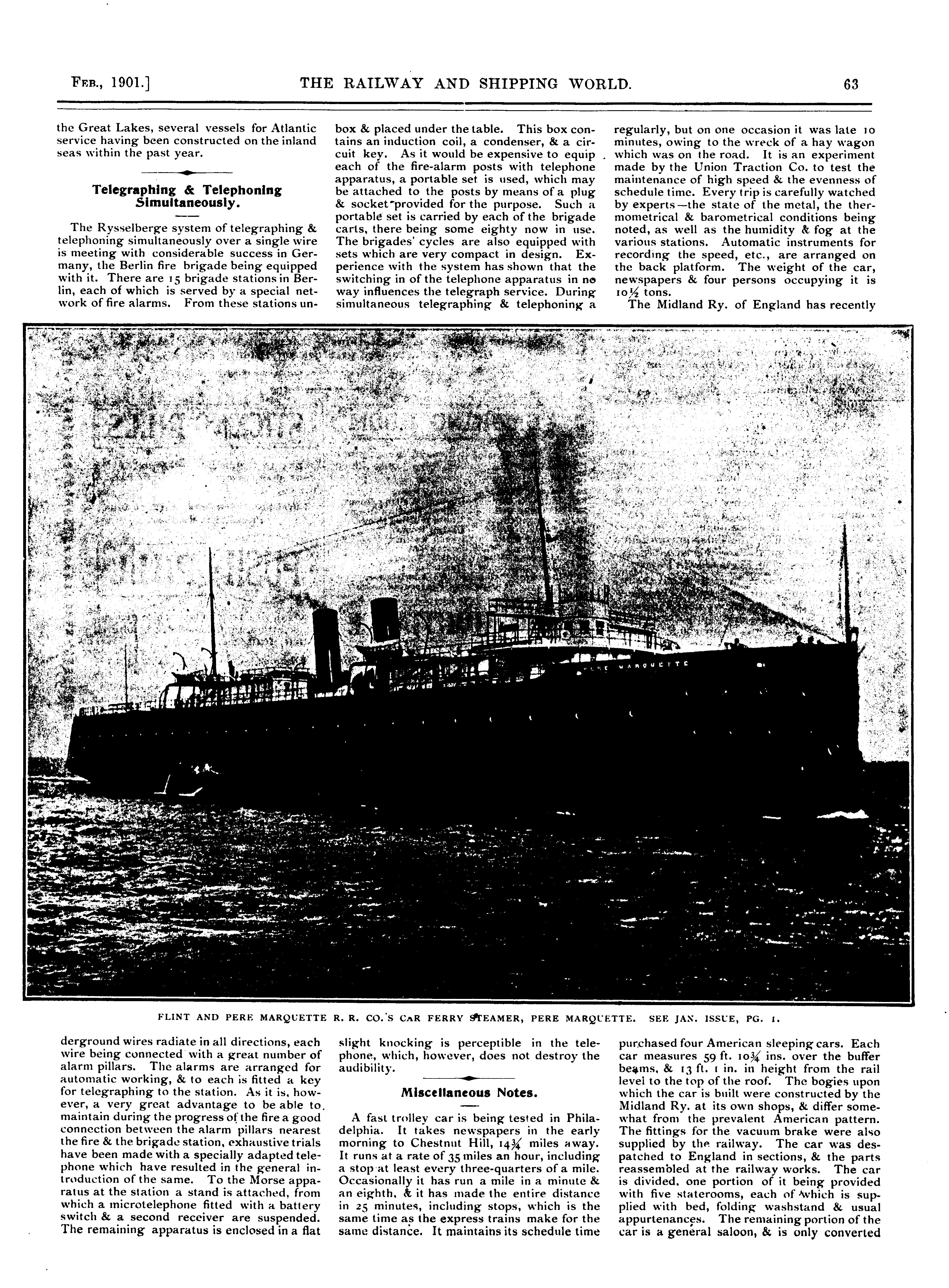 FEB., 1901.] THE RAILWAY AND SHIPPING WORLD. 63

the Great Lakes, several vessels for Atlantic service having been constructed on the inland seas within the past year.

Telegraphing & Telephoning Simultaneously.

The Rysselberge system of telegraphing & telephoning simultaneously over a single wire is meeting with considerable success in Germany, the Berlin fire brigade being equipped with it. There are 15 brigade stations in Berlin, each of which is served by a special network of fire alarms. From these stations underground wires radiate in all directions, each wire being connected with a great number of alarm pillars. The alarms are arranged for automatic working, & to each is fitted a key for telegraphing to the station. As it is, however, a very great advantage to be able to maintain during the progress of the fire a good connection between the alarm pillars nearest the fire & the brigade station, exhaustive trials have been made with a specially adapted telephone which have resulted in the general introduction of the same. To the Morse apparatus at the station a stand is attached, from which a microtelephone fitted with a battery switch & a second receiver are suspended. The remaining apparatus is enclosed in a flat box & placed under the table. This box contains an induction coil, a condenser, & a circuit key. As it would be expensive to equip each of the fire-alarm posts with telephone apparatus, a portable set is used, which may be attached to the posts by means of a plug & socket provided for the purpose. Such a portable set is carried by each of the brigade carts, there being some eighty now in use. The brigades' cycles are also equipped with sets which are very compact in design. Experience with the system has shown that the switching in of the telephone apparatus in no way influences the telegraph service. During simultaneous telegraphing & telephoning a slight knocking is perceptible in the telephone, which, however, does not destroy the audibility.

Miscellaneous Notes.

A fast trolley car is being tested in Philadelphia. It takes newspapers in the early morning to Chestnut Hill, 14¾ miles away. It runs at a rate of 35 miles an hour, including a stop at least every three-quarters of a mile. Occasionally it has run a mile in a minute & an eighth, & it has made the entire distance in 25 minutes, including stops, which is the same time as the express trains make for the same distance. It maintains its schedule time regularly, but on one occasion it was late 10 minutes, owing to the wreck of a hay wagon which was on the road. It is an experiment made by the Union Traction Co. to test the maintenance of high speed & the evenness of schedule time. Every trip is carefully watched by experts—the state of the metal, the thermometrical & barometrical conditions being noted, as well as the humidity & fog at the various stations. Automatic instruments for recording the speed, etc., are arranged on the back platform. The weight of the car, newspapers & four persons occupying it is 10½ tons.

The Midland Ry. of England has recently purchased four American sleeping cars. Each car measures 59 ft. 10¾ ins. over the buffer beams, & 13 ft. 1 in. in height from the rail level to the top of the roof. The bogies upon which the car is built were constructed by the Midland Ry. at its own shops, & differ somewhat from the prevalent American pattern. The fittings for the vacuum brake were also supplied by the railway. The car was despatched to England in sections, & the parts reassembled at the railway works. The car is divided, one portion of it being provided with five staterooms, each of which is supplied with bed, folding washstand & usual appurtenances. The remaining portion of the car is a general saloon, & is only converted

PERE MARQUETTE

FLINT AND PERE MARQUETTE R. R. CO.'S CAR FERRY STEAMER, PERE MARQUETTE. SEE JAN. ISSUE, PG. 1.